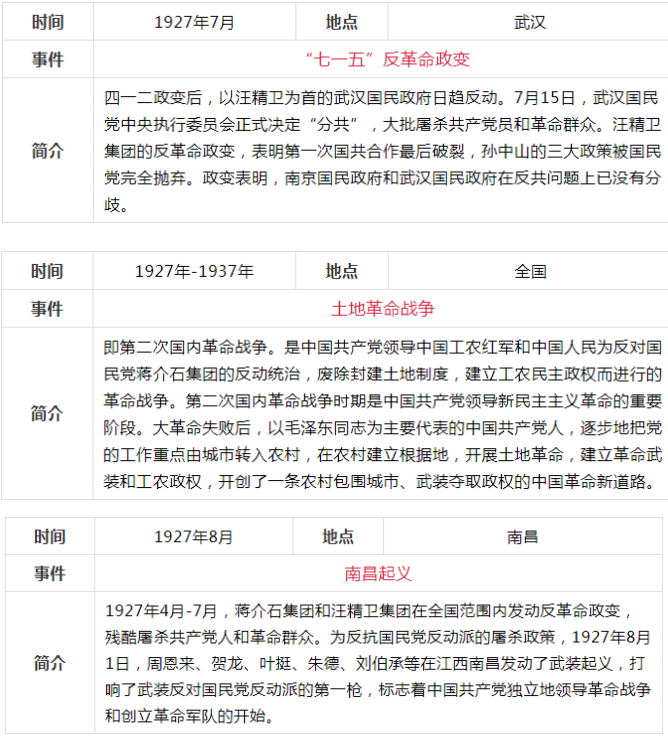 | 时间 | 1927年7月 | 地点 | 武汉 |
|---|---|---|---|
| 事件 | “七一五”反革命政变 | | |
| 简介 | 四一二政变后，以汪精卫为首的武汉国民政府日趋反动。7月15日，武汉国民党中央执行委员会正式决定“分共”，大批屠杀共产党员和革命群众。汪精卫集团的反革命政变，表明第一次国共合作最后破裂，孙中山的三大政策被国民党完全抛弃。政变表明，南京国民政府和武汉国民政府在反共问题上已没有分歧。 | | |

| 时间 | 1927年-1937年 | 地点 | 全国 |
|---|---|---|---|
| 事件 | 土地革命战争 | | |
| 简介 | 即第二次国内革命战争。是中国共产党领导中国工农红军和中国人民为反对国民党蒋介石集团的反动统治，废除封建土地制度，建立工农民主政权而进行的革命战争。第二次国内革命战争时期是中国共产党领导新民主主义革命的重要阶段。大革命失败后，以毛泽东同志为主要代表的中国共产党人，逐步地把党的工作重点由城市转入农村，在农村建立根据地，开展土地革命，建立革命武装和工农政权，开创了一条农村包围城市、武装夺取政权的中国革命新道路。 | | |

| 时间 | 1927年8月 | 地点 | 南昌 |
|---|---|---|---|
| 事件 | 南昌起义 | | |
| 简介 | 1927年4月-7月，蒋介石集团和汪精卫集团在全国范围内发动反革命政变，残酷屠杀共产党人和革命群众。为反抗国民党反动派的屠杀政策，1927年8月1日，周恩来、贺龙、叶挺、朱德、刘伯承等在江西南昌发动了武装起义，打响了武装反对国民党反动派的第一枪，标志着中国共产党独立地领导革命战争和创立革命军队的开始。 | | |